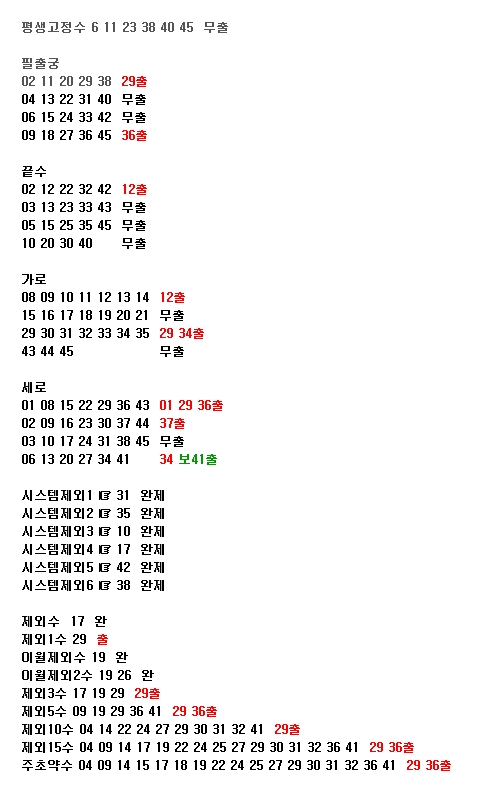 평생고정수 6 11 23 38 40 45 무출

필출궁
02 11 20 29 38 29출
04 13 22 31 40 무출
06 15 24 33 42 무출
09 18 27 36 45 36출

끝수
02 12 22 32 42 12출
03 13 23 33 43 무출
05 15 25 35 45 무출
10 20 30 40 무출

가로
08 09 10 11 12 13 14 12출
15 16 17 18 19 20 21 무출
29 30 31 32 33 34 35 29 34출
43 44 45 무출

세로
01 08 15 22 29 36 43 01 29 36출
02 09 16 23 30 37 44 37출
03 10 17 24 31 38 45 무출
06 13 20 27 34 41 34 보41출

시스템제외1 ☞ 31 완제
시스템제외2 ☞ 35 완제
시스템제외3 ☞ 10 완제
시스템제외4 ☞ 17 완제
시스템제외5 ☞ 42 완제
시스템제외6 ☞ 38 완제

제외수 17 완
제외1수 29 출
이월제외수 19 완
이월제외2수 19 26 완
제외3수 17 19 29 29출
제외5수 09 19 29 36 41 29 36출
제외10수 04 14 22 24 27 29 30 31 32 41 29출
제외15수 04 09 14 17 19 22 24 25 27 29 30 31 32 36 41 29 36출
주초약수 04 09 14 15 17 18 19 22 24 25 27 29 30 31 32 36 41 29 36출